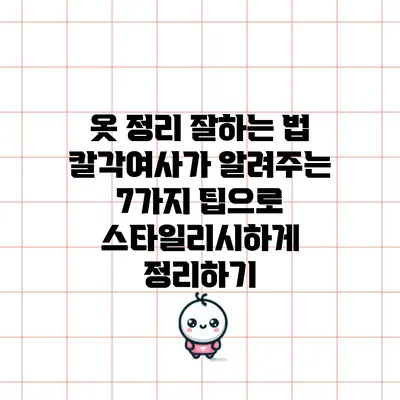 옷 정리 잘하는 법
칼각여사가 알려주는
7가지 팁으로
스타일리시하게
정리하기